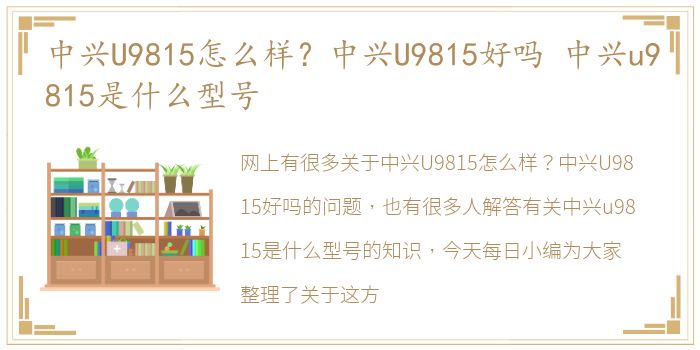 中兴U9815怎么样？中兴U9815好吗 中兴u9815是什么型号

网上有很多关于中兴U9815怎么样？中兴U9815好吗的问题，也有很多人解答有关中兴u9815是什么型号的知识，今天每日小编为大家整理了关于这方